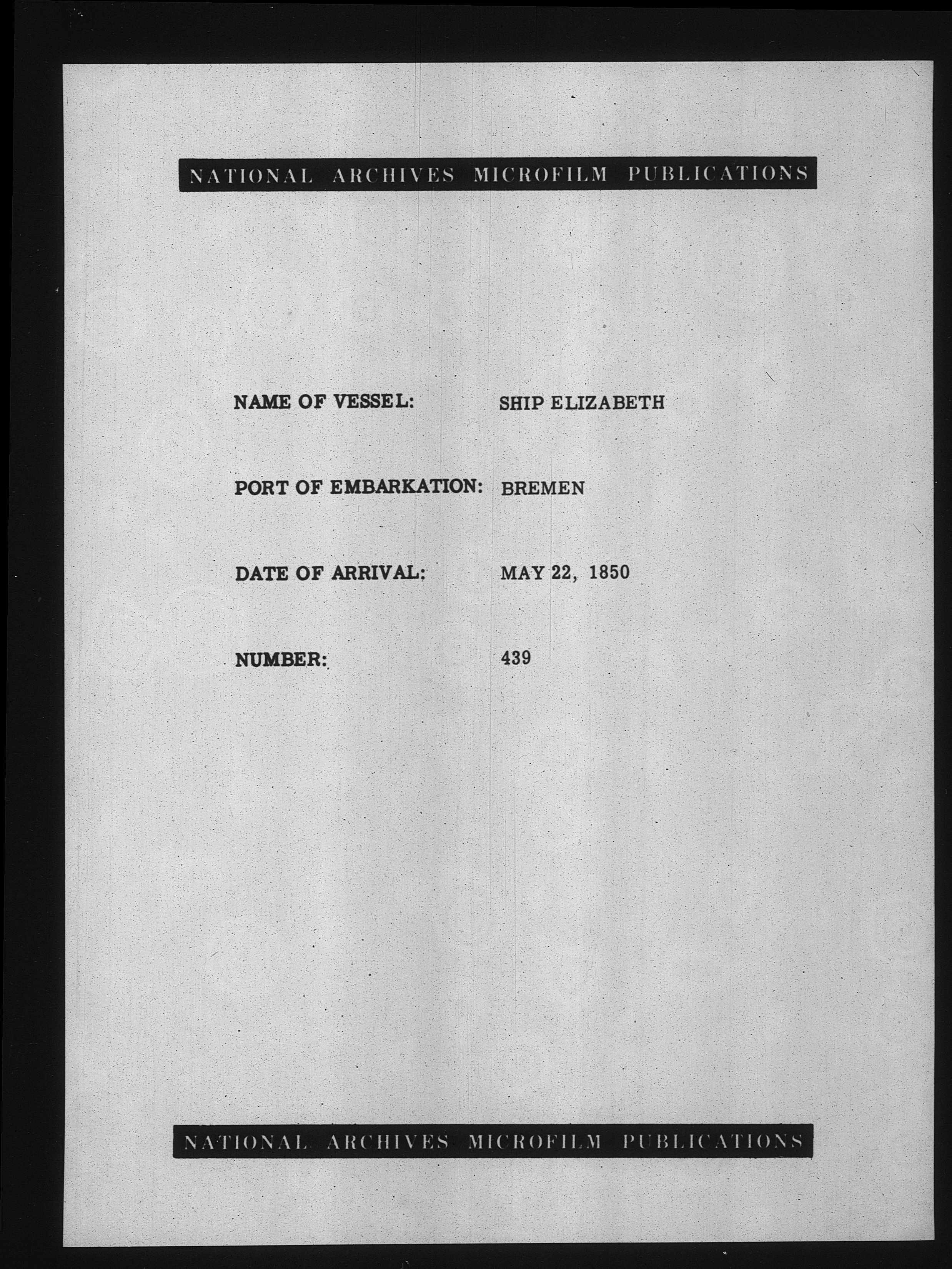 NATIONAL ARCHIVES MICROFILM PUBLICATIONS

NAME OF VESSEL: SHIP ELIZABETH

PORT OF EMBARKATION: BREMEN

DATE OF ARRIVAL: MAY 22, 1850

NUMBER: 439

NATIONAL ARCHIVES MICROFILM PUBLICATIONS